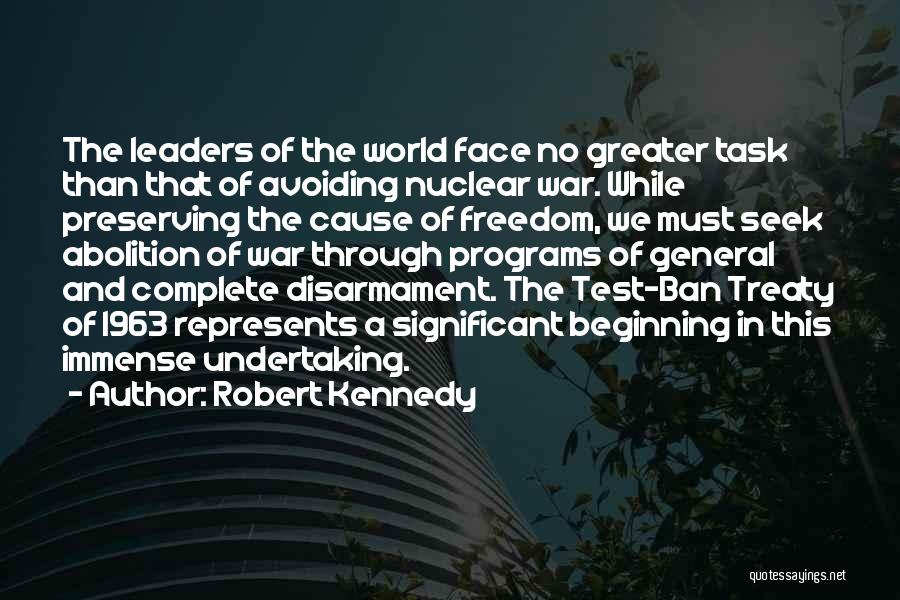 The leaders of the world face no greater task than that of avoiding nuclear war. While preserving the cause of freedom, we must seek abolition of war through programs of general and complete disarmament. The Test-Ban Treaty of 1963 represents a significant beginning in this immense undertaking.
- Author: Robert Kennedy

quotessayings.net